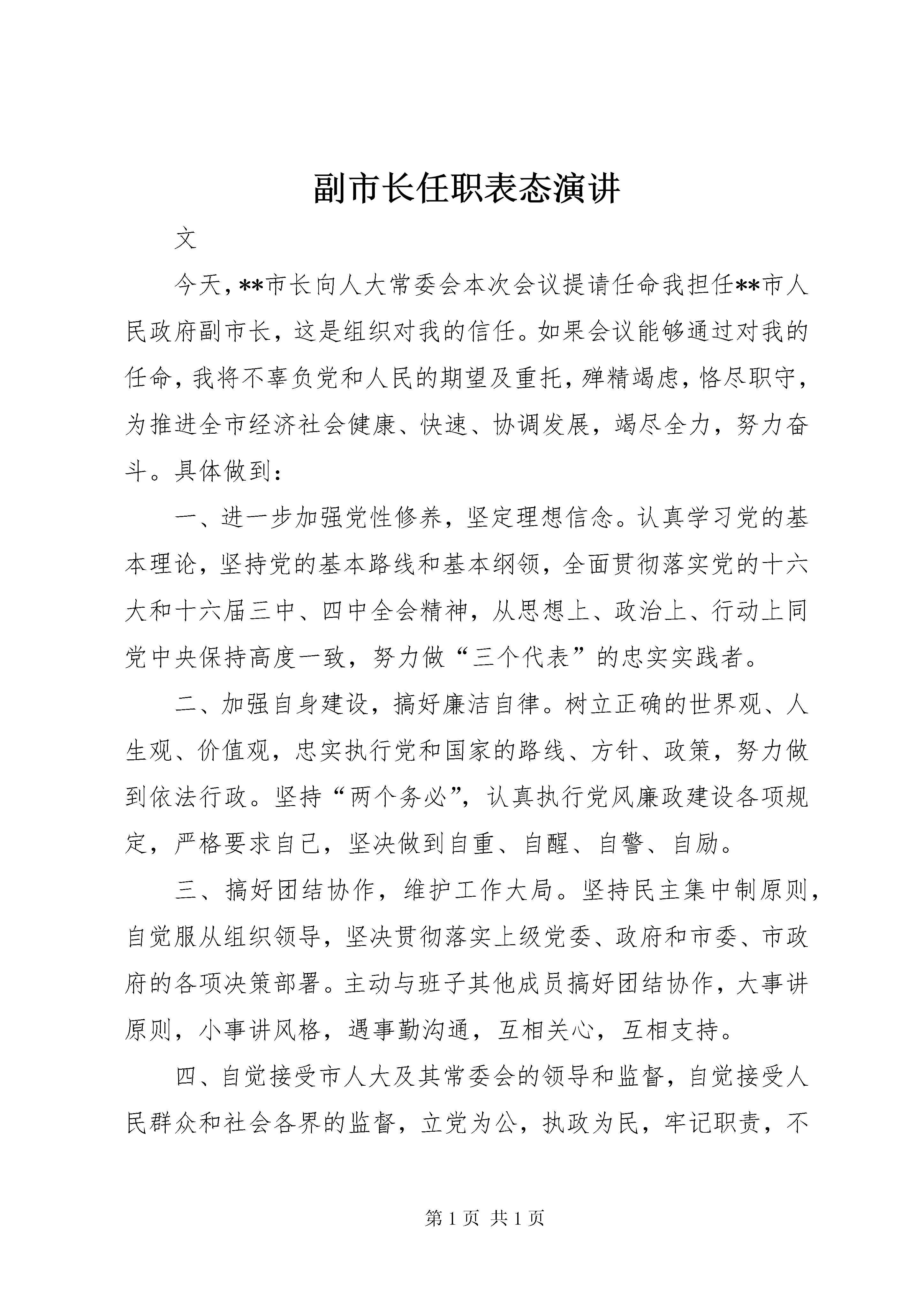 副市长任职表态演讲

文

今天，**市长向人大常委会本次会议提请任命我担任**市人民政府副市长，这是组织对我的信任。如果会议能够通过对我的任命，我将不辜负党和人民的期望及重托，殚精竭虑，恪尽职守，为推进全市经济社会健康、快速、协调发展，竭尽全力，努力奋斗。具体做到：

一、进一步加强党性修养，坚定理想信念。认真学习党的基本理论，坚持党的基本路线和基本纲领，全面贯彻落实党的十六大和十六届三中、四中全会精神，从思想上、政治上、行动上同党中央保持高度一致，努力做“三个代表”的忠实实践者。

二、加强自身建设，搞好廉洁自律。树立正确的世界观、人生观、价值观，忠实执行党和国家的路线、方针、政策，努力做到依法行政。坚持“两个务必”，认真执行党风廉政建设各项规定，严格要求自己，坚决做到自重、自醒、自警、自励。

三、搞好团结协作，维护工作大局。坚持民主集中制原则，自觉服从组织领导，坚决贯彻落实上级党委、政府和市委、市政府的各项决策部署。主动与班子其他成员搞好团结协作，大事讲原则，小事讲风格，遇事勤沟通，互相关心，互相支持。

四、自觉接受市人大及其常委会的领导和监督，自觉接受人民群众和社会各界的监督，立党为公，执政为民，牢记职责，不

第 1 页 共 1 页